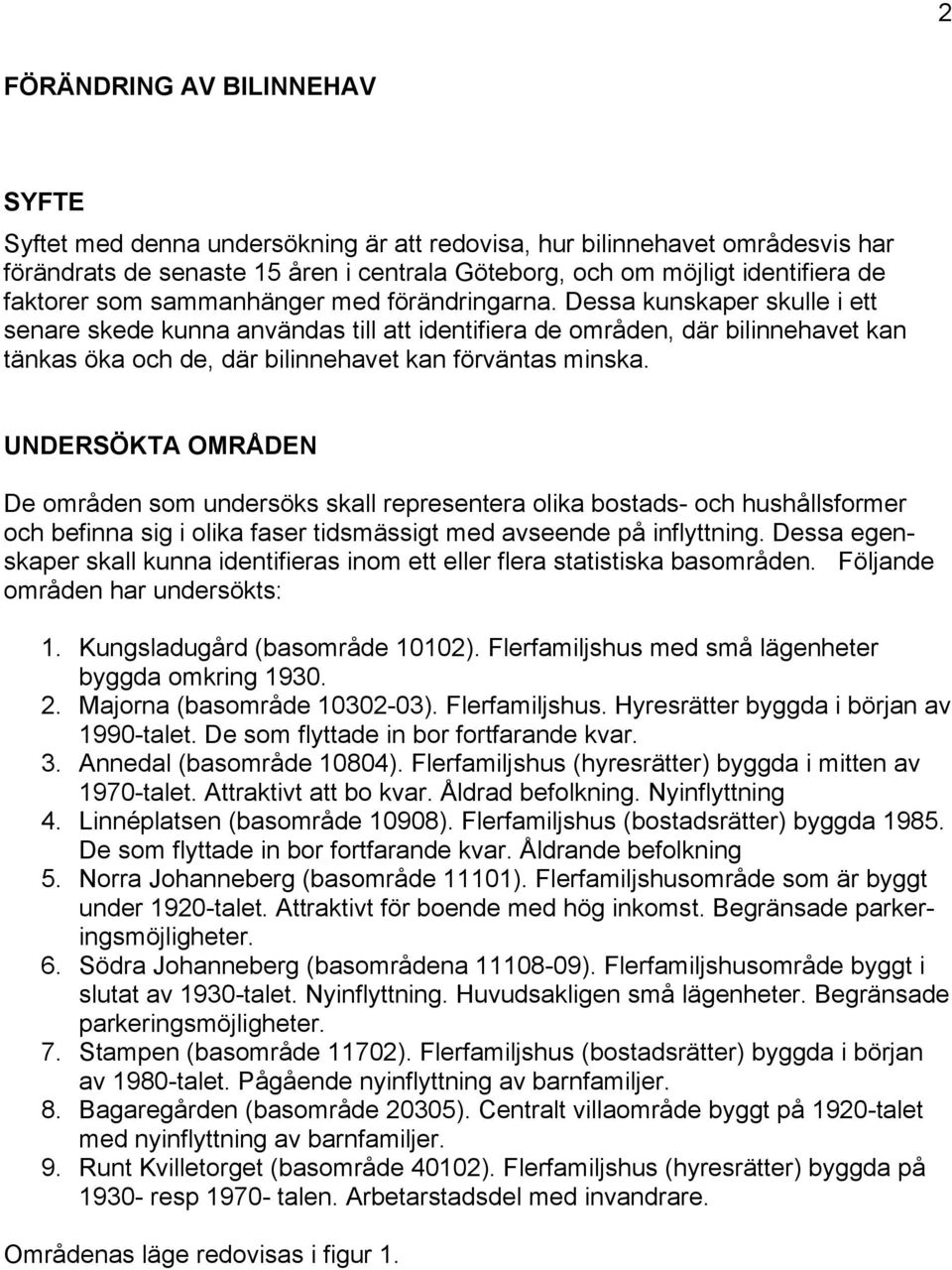 2

FÖRÄNDRING AV BILINNEHAV

SYFTE

Syftet med denna undersökning är att redovisa, hur bilinnehavet områdesvis har förändrats de senaste 15 åren i centrala Göteborg, och om möjligt identifiera de faktorer som sammanhänger med förändringarna. Dessa kunskaper skulle i ett senare skede kunna användas till att identifiera de områden, där bilinnehavet kan tänkas öka och de, där bilinnehavet kan förväntas minska.

UNDERSÖKTA OMRÅDEN

De områden som undersöks skall representera olika bostads- och hushållsformer och befinna sig i olika faser tidsmässigt med avseende på inflyttning. Dessa egenskaper skall kunna identifieras inom ett eller flera statistiska basområden. Följande områden har undersökts:

1. Kungsladugård (basområde 10102). Flerfamiljshus med små lägenheter byggda omkring 1930.
2. Majorna (basområde 10302-03). Flerfamiljshus. Hyresrätter byggda i början av 1990-talet. De som flyttade in bor fortfarande kvar.
3. Annedal (basområde 10804). Flerfamiljshus (hyresrätter) byggda i mitten av 1970-talet. Attraktivt att bo kvar. Åldrad befolkning. Nyinflyttning
4. Linnéplatsen (basområde 10908). Flerfamiljshus (bostadsrätter) byggda 1985. De som flyttade in bor fortfarande kvar. Åldrande befolkning
5. Norra Johanneberg (basområde 11101). Flerfamiljshusområde som är byggt under 1920-talet. Attraktivt för boende med hög inkomst. Begränsade parkeringsmöjligheter.
6. Södra Johanneberg (basområdena 11108-09). Flerfamiljshusområde byggt i slutat av 1930-talet. Nyinflyttning. Huvudsakligen små lägenheter. Begränsade parkeringsmöjligheter.
7. Stampen (basområde 11702). Flerfamiljshus (bostadsrätter) byggda i början av 1980-talet. Pågående nyinflyttning av barnfamiljer.
8. Bagaregården (basområde 20305). Centralt villaområde byggt på 1920-talet med nyinflyttning av barnfamiljer.
9. Runt Kvilletorget (basområde 40102). Flerfamiljshus (hyresrätter) byggda på 1930- resp 1970- talen. Arbetarstadsdel med invandrare.

Områdenas läge redovisas i figur 1.